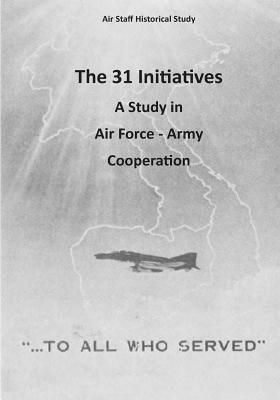 Air Staff Historical Study

The 31 Initiatives

A Study in

Air Force - Army

Cooperation

"...TO ALL WHO SERVED"